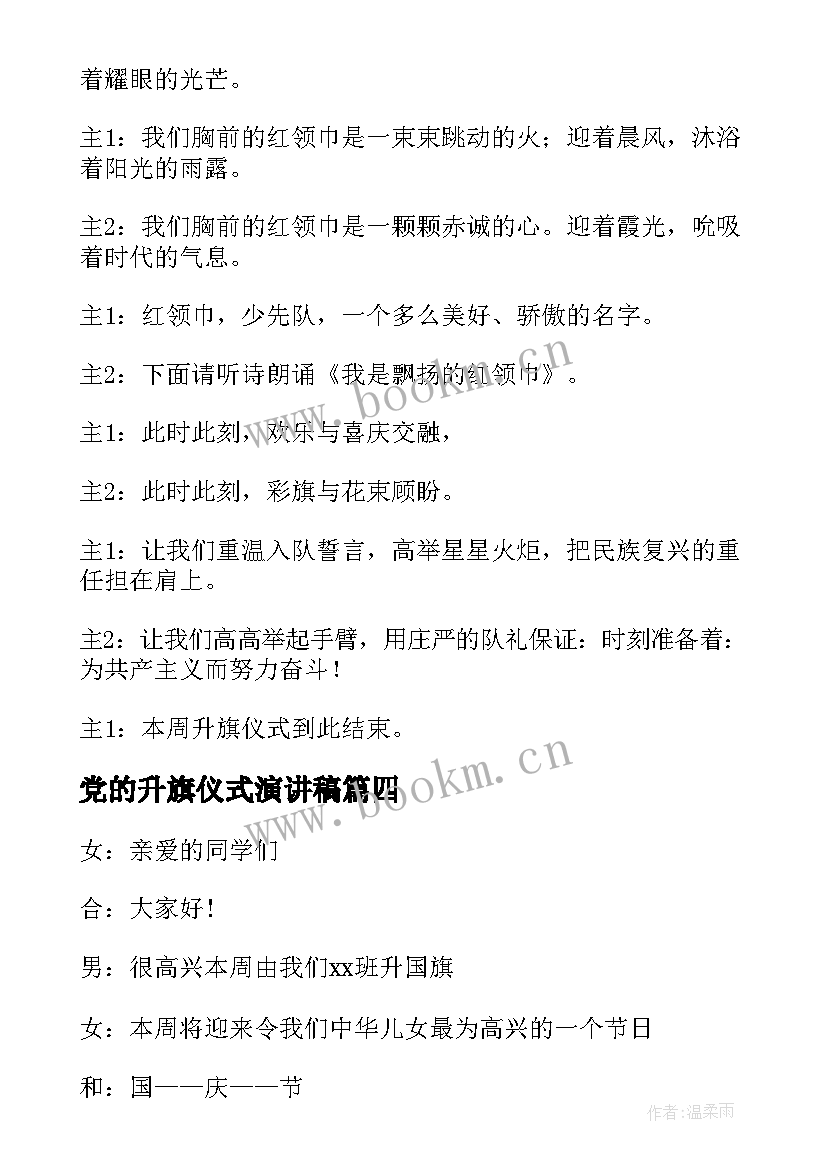 着耀眼的光芒。

主1：我们胸前的红领巾是一束束跳动的火；迎着晨风，沐浴着阳光的雨露。

主2：我们胸前的红领巾是一颗颗赤诚的心。迎着霞光，吮吸着时代的气息。

主1：红领巾，少先队，一个多么美好、骄傲的名字。

主2：下面请听诗朗诵《我是飘扬的红领巾》。

主1：此时此刻，欢乐与喜庆交融，

主2：此时此刻，彩旗与花束顾盼。

主1：让我们重温入队誓言，高举星星火炬，把民族复兴的重任担在肩上。

主2：让我们高高举起手臂，用庄严的队礼保证：时刻准备着：为共产主义而努力奋斗！

主1：本周升旗仪式到此结束。

党的升旗仪式演讲稿篇四

女：亲爱的同学们

合：大家好！

男：很高兴本周由我们xx班升国旗

女：本周将迎来令我们中华儿女最为高兴的一个节日

和：国——庆——节

www.bookm.cn

www.bookm.cn

作者：温柔雨